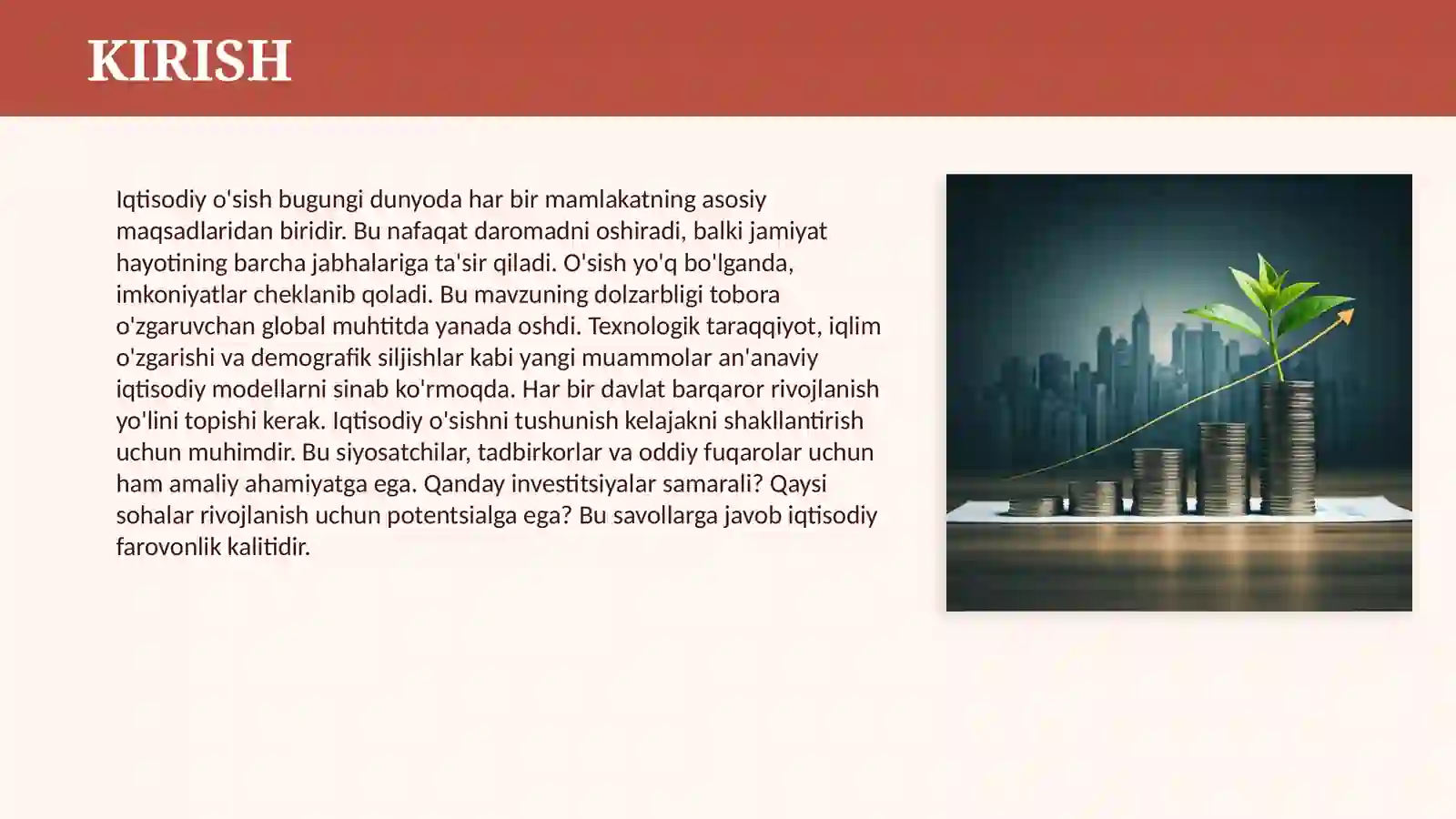 KIRISH

Iqtisodiy o'sish bugungi dunyoda har bir mamlakatning asosiy maqsadlaridan biridir. Bu nafaqat daromadni oshiradi, balki jamiyat hayotining barcha jabhalariga ta'sir qiladi. O'sish yo'q bo'lganda, imkoniyatlar cheklanib qoladi. Bu mavzuning dolzarbligi tobora o'zgaruvchan global muhtitda yanada oshdi. Texnologik taraqqiyot, iqlim o'zgarishi va demografik siljishlar kabi yangi muammolar an'anaviy iqtisodiy modellarni sinab ko'rmoqda. Har bir davlat barqaror rivojlanish yo'lini topishi kerak. Iqtisodiy o'sishni tushunish kelajakni shakllantirish uchun muhimdir. Bu siyosatchilar, tadbirkorlar va oddiy fuqarolar uchun ham amaliy ahamiyatga ega. Qanday investitsiyalar samarali? Qaysi sohalar rivojlanish uchun potentsialga ega? Bu savollarga javob iqtisodiy farovonlik kalitidir.